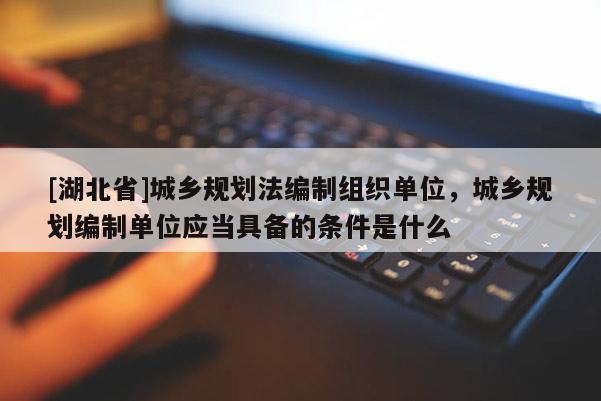 [湖北省]城乡规划法编制组织单位，城乡规划编制单位应当具备的条件是什么